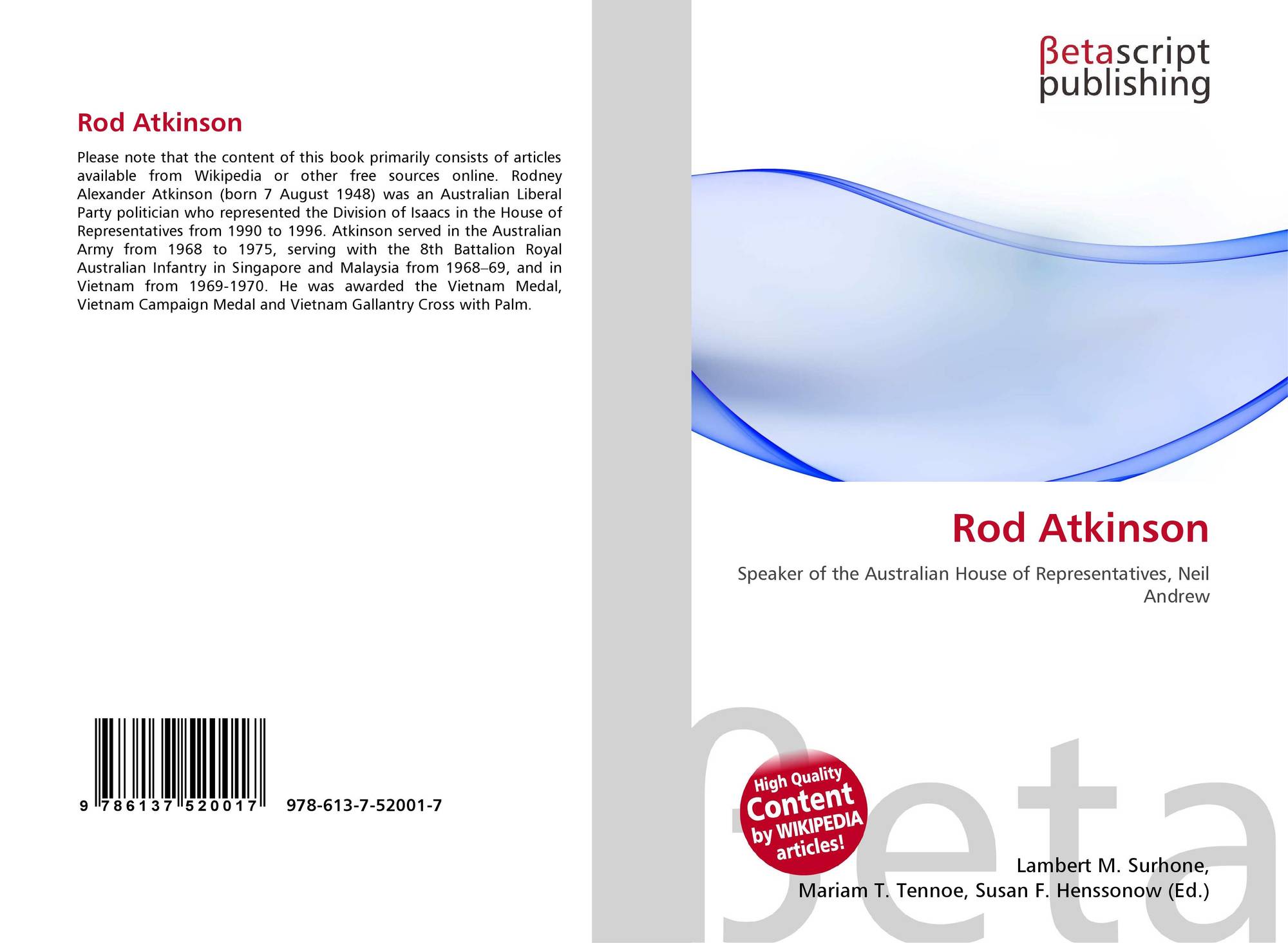 Rod Atkinson

Please note that the content of this book primarily consists of articles available from Wikipedia or other free sources online. Rodney Alexander Atkinson (born 7 August 1948) was an Australian Liberal Party politician who represented the Division of Isaacs in the House of Representatives from 1990 to 1996. Atkinson served in the Australian Army from 1968 to 1975, serving with the 8th Battalion Royal Australian Infantry in Singapore and Malaysia from 1968–69, and in Vietnam from 1969-1970. He was awarded the Vietnam Medal, Vietnam Campaign Medal and Vietnam Gallantry Cross with Palm.

9 786137 520017

978-613-7-52001-7

βetascript publishing

Rod Atkinson

Speaker of the Australian House of Representatives, Neil Andrew

High Quality Content by WIKIPEDIA articles!

Lambert M. Surhone,
Mariam T. Tennoe, Susan F. Henssonow (Ed.)

βeta